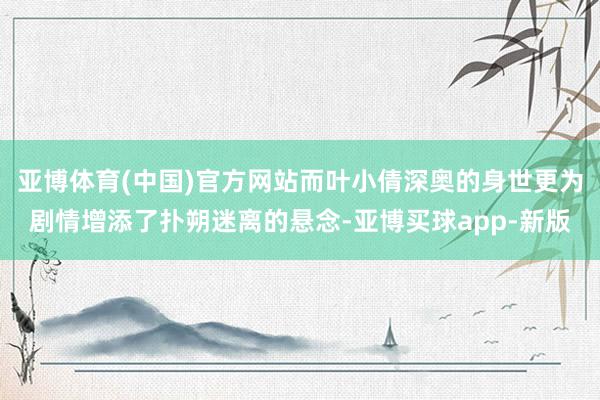 亚博体育(中国)官方网站而叶小倩深奥的身世更为剧情增添了扑朔迷离的悬念-亚博买球app-新版